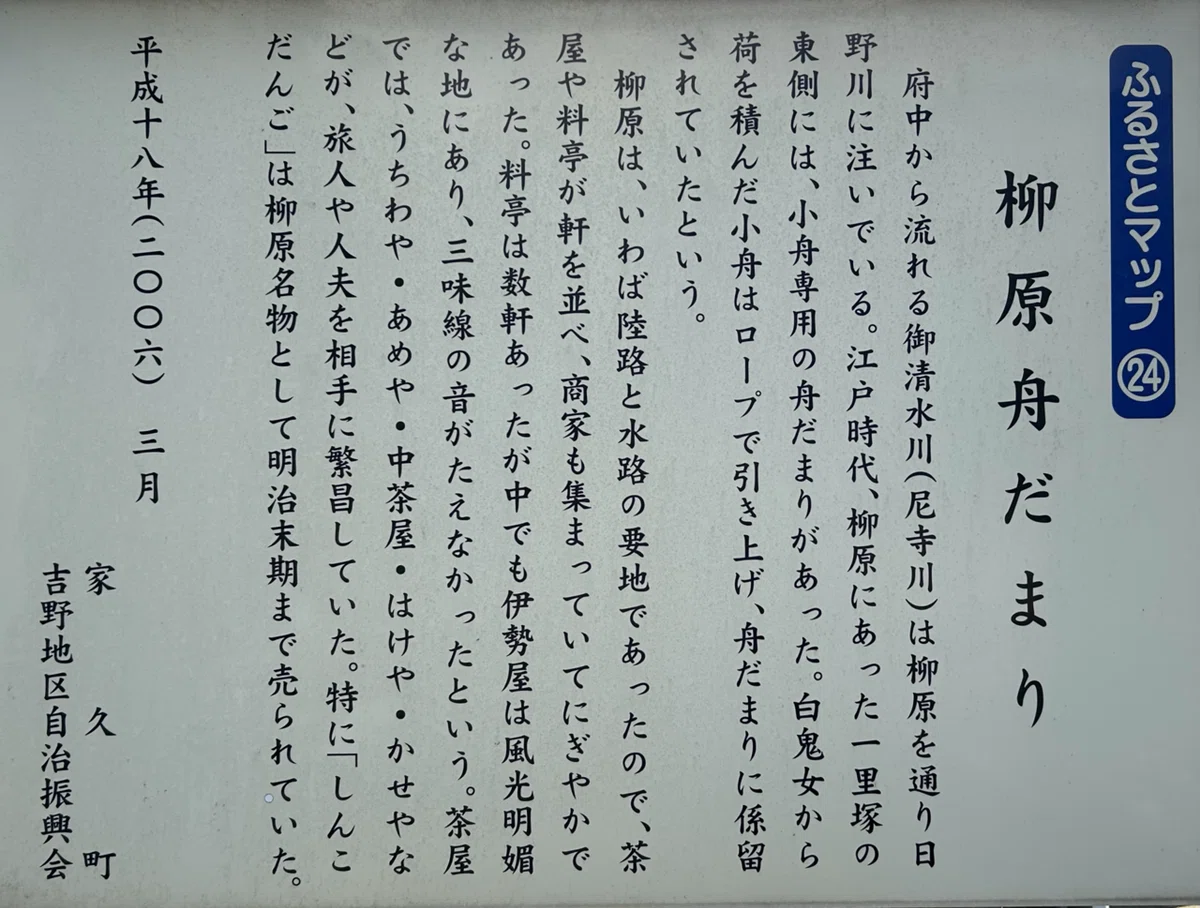 ふるさとマップ㉔

柳原舟だまり

府中から流れる御清水川(尼寺川)は柳原を通り日野川に注いでいる。江戸時代、柳原にあった一里塚の東側には、小舟専用の舟だまりがあった。白鬼女から荷を積んだ小舟はロープで引き上げ、舟だまりに係留されていたという。

柳原は、いわば陸路と水路の要地であったので、茶屋や料亭が軒を並べ、商家も集まっていてにぎやかであった。料亭は数軒あったが中でも伊勢屋は風光明媚な地にあり、三味線の音がたえなかったという。茶屋では、うちわや・あめや・中茶屋・はけや・かせやなどが、旅人や人夫を相手に繁昌していた。特に「しんこだんご」は柳原名物として明治末期まで売られていた。

平成十八年(二〇〇六) 三月

家久町
吉野地区自治振興会